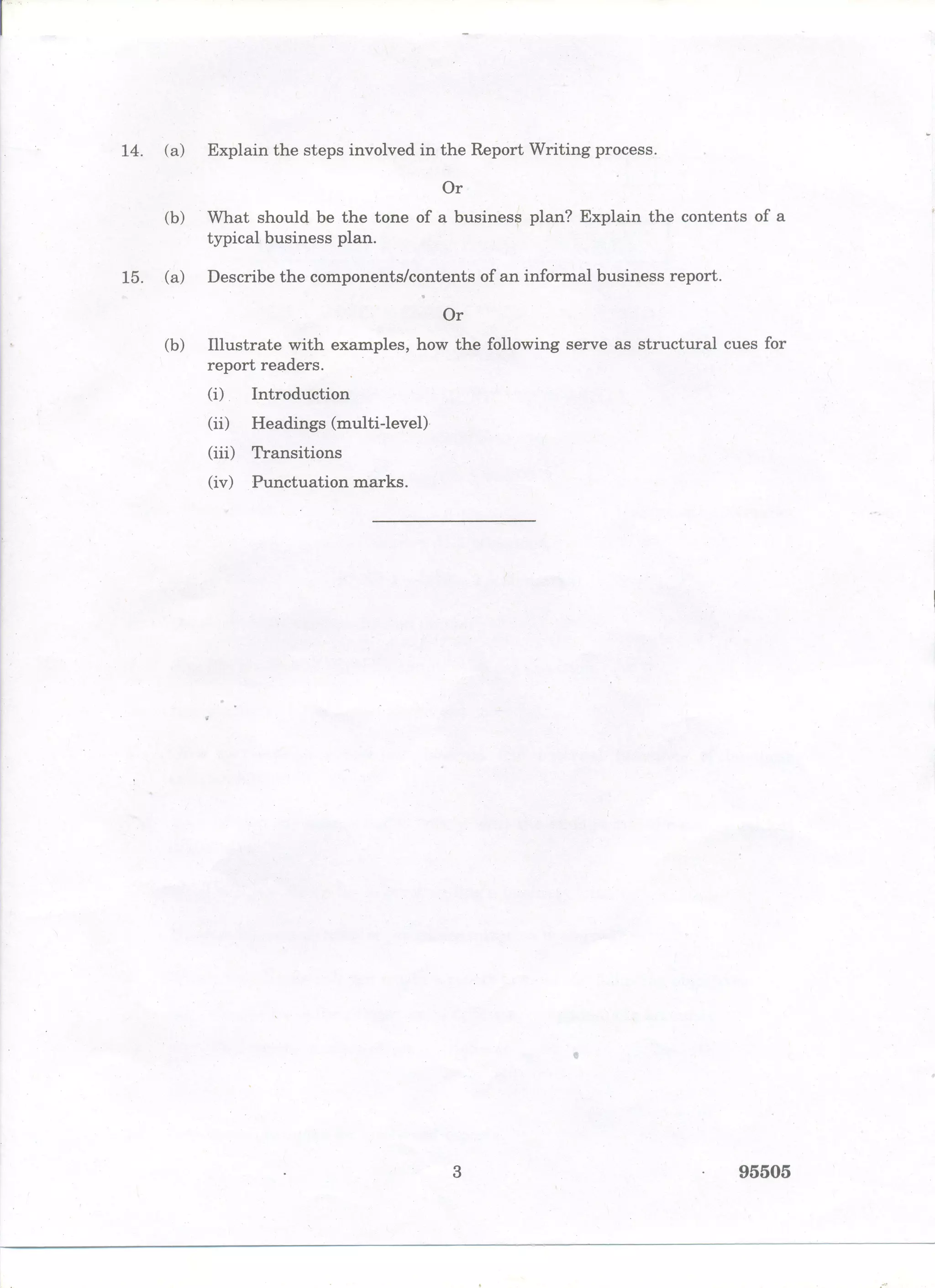 14. (a) Explain the steps involved in the Report Writing process.

Or

(b) What should be the tone of a business plan? Explain the contents of a typical business plan.

15. (a) Describe the components/contents of an informal business report.

Or

(b) Illustrate with examples, how the following serve as structural cues for report readers.

(i) Introduction

(ii) Headings (multi-level)

(iii) Transitions

(iv) Punctuation marks.

3

95505